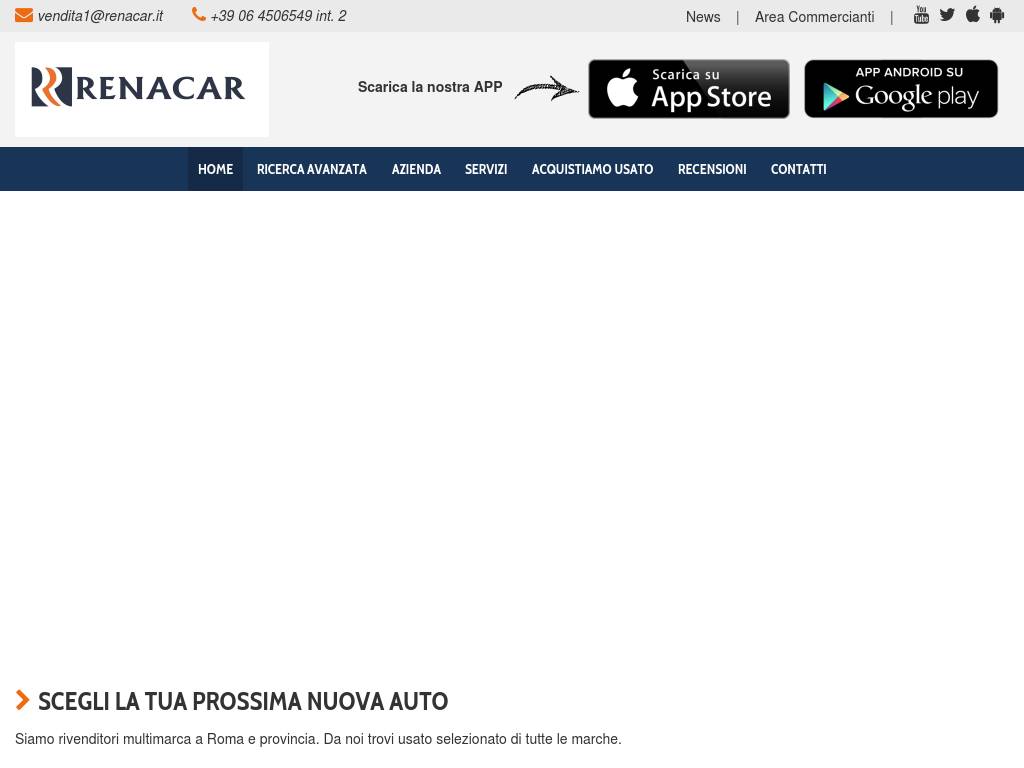 vendita1@renacar.it +39 06 4506549 int. 2

News | Area Commercianti |

RENACAR

Scarica la nostra APP

Scarica su App Store

APP ANDROID SU Google play

HOME RICERCA AVANZATA AZIENDA SERVIZI ACQUISTIAMO USATO RECENSIONI CONTATTI

SCEGLI LA TUA PROSSIMA NUOVA AUTO

Siamo rivenditori multimarca a Roma e provincia. Da noi trovi usato selezionato di tutte le marche.